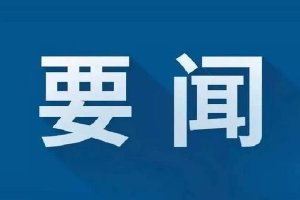 要闻